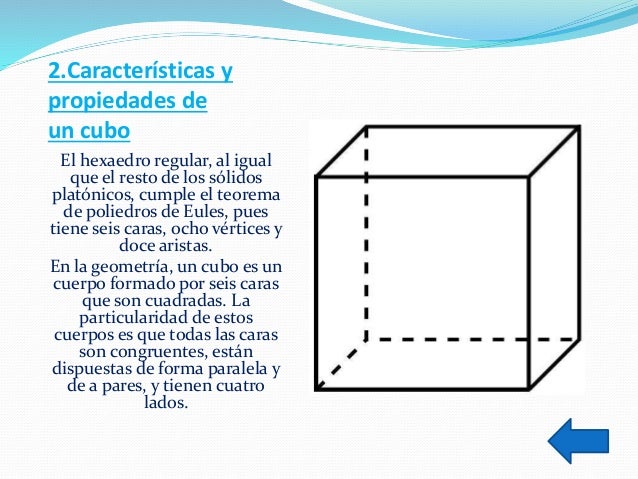 2.Características y propiedades de un cubo

El hexaedro regular, al igual que el resto de los sólidos platónicos, cumple el teorema de poliedros de Eules, pues tiene seis caras, ocho vértices y doce aristas.

En la geometría, un cubo es un cuerpo formado por seis caras que son cuadradas. La particularidad de estos cuerpos es que todas las caras son congruentes, están dispuestas de forma paralela y de a pares, y tienen cuatro lados.